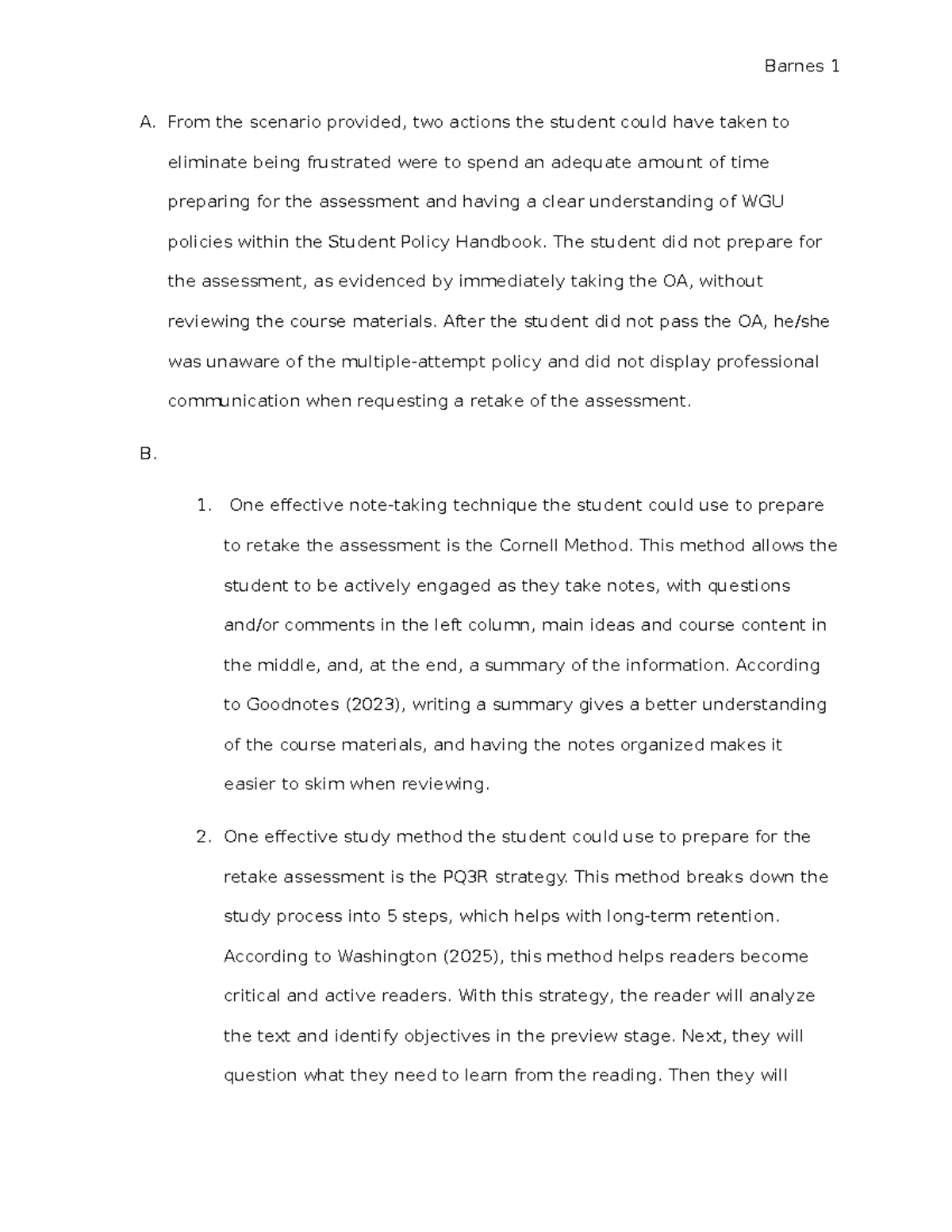 Barnes 1

A. From the scenario provided, two actions the student could have taken to eliminate being frustrated were to spend an adequate amount of time preparing for the assessment and having a clear understanding of WGU policies within the Student Policy Handbook. The student did not prepare for the assessment, as evidenced by immediately taking the OA, without reviewing the course materials. After the student did not pass the OA, he/she was unaware of the multiple-attempt policy and did not display professional communication when requesting a retake of the assessment.

B.

1. One effective note-taking technique the student could use to prepare to retake the assessment is the Cornell Method. This method allows the student to be actively engaged as they take notes, with questions and/or comments in the left column, main ideas and course content in the middle, and, at the end, a summary of the information. According to Goodnotes (2023), writing a summary gives a better understanding of the course materials, and having the notes organized makes it easier to skim when reviewing.

2. One effective study method the student could use to prepare for the retake assessment is the PQ3R strategy. This method breaks down the study process into 5 steps, which helps with long-term retention. According to Washington (2025), this method helps readers become critical and active readers. With this strategy, the reader will analyze the text and identify objectives in the preview stage. Next, they will question what they need to learn from the reading. Then they will